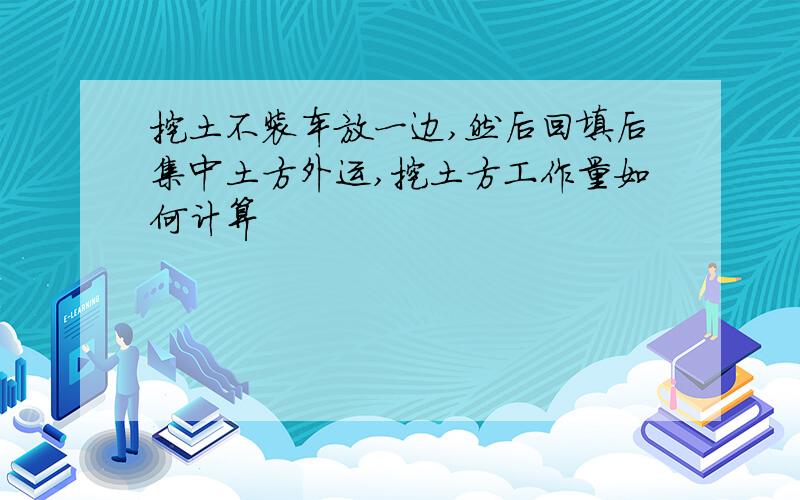 挖土不装车放一边,然后回填后集中土方外运,挖土方工作量如何计算

E-LEARNING